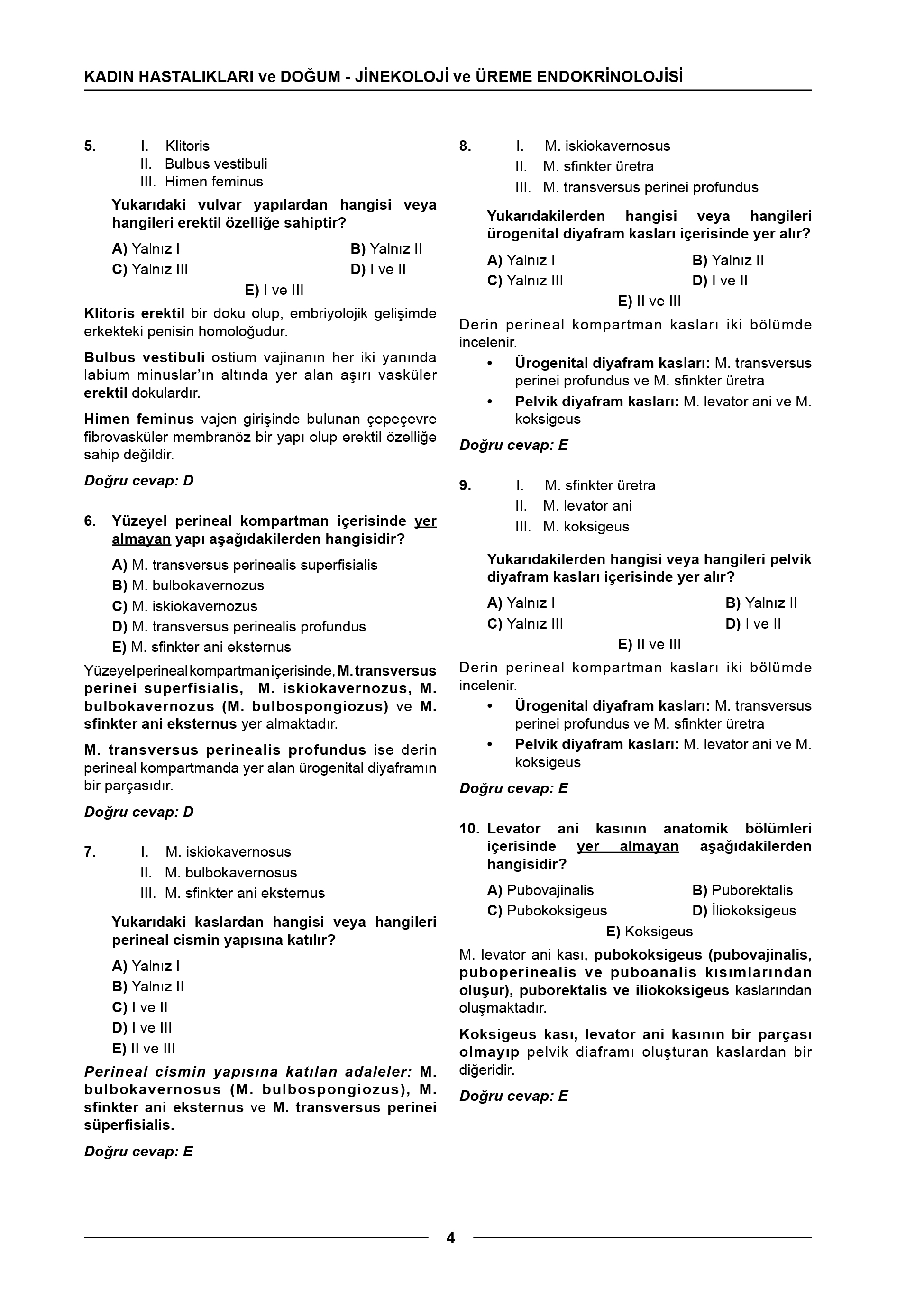 KADIN HASTALIKLARI ve DOĞUM - JİNEKOLOJİ ve ÜREME ENDOKRİNOLOJİSİ

5. I. Klitoris
II. Bulbus vestibuli
III. Himen feminus

Yukarıdaki vulvar yapılardan hangisi veya hangileri erektil özelliğe sahiptir?

A) Yalnız I
B) Yalnız II
C) Yalnız III
D) I ve II
E) I ve III

Klitoris erektil bir doku olup, embriyolojik gelişimde erkekteki penisin homoloğudur.

Bulbus vestibuli ostium vajinanın her iki yanında labium minuslar'ın altında yer alan aşırı vasküler erektil dokulardır.

Himen feminus vajen girişinde bulunan çepeçevre fibrovasküler membranöz bir yapı olup erektil özelliğe sahip değildir.

Doğru cevap: D

6. Yüzeyel perineal kompartman içerisinde yer almayan yapı aşağıdakilerden hangisidir?

A) M. transversus perinealis superfisialis
B) M. bulbokavernozus
C) M. iskiokavernozus
D) M. transversus perinealis profundus
E) M. sfinkter ani eksternus

Yüzeyel perineal kompartman içerisinde, M. transversus perinei superfisialis, M. iskiokavernozus, M. bulbokavernozus (M. bulbospongiozus) ve M. sfinkter ani eksternus yer almaktadır.

M. transversus perinealis profundus ise derin perineal kompartmanda yer alan ürogenital diyaframın bir parçasıdır.

Doğru cevap: D

7. I. M. iskiokavernosus
II. M. bulbokavernosus
III. M. sfinkter ani eksternus

Yukarıdaki kaslardan hangisi veya hangileri perineal cismin yapısına katılır?

A) Yalnız I
B) Yalnız II
C) I ve II
D) I ve III
E) II ve III

Perineal cismin yapısına katılan adaleler: M. bulbokavernosus (M. bulbospongiozus), M. sfinkter ani eksternus ve M. transversus perinei süperfisialis.

Doğru cevap: E

8. I. M. iskiokavernosus
II. M. sfinkter üretra
III. M. transversus perinei profundus

Yukarıdakilerden hangisi veya hangileri ürogenital diyafram kasları içerisinde yer alır?

A) Yalnız I
B) Yalnız II
C) Yalnız III
D) I ve II
E) II ve III

Derin perineal kompartman kasları iki bölümde incelenir.
• Ürogenital diyafram kasları: M. transversus perinei profundus ve M. sfinkter üretra
• Pelvik diyafram kasları: M. levator ani ve M. koksigeus

Doğru cevap: E

9. I. M. sfinkter üretra
II. M. levator ani
III. M. koksigeus

Yukarıdakilerden hangisi veya hangileri pelvik diyafram kasları içerisinde yer alır?

A) Yalnız I
B) Yalnız II
C) Yalnız III
D) I ve II
E) II ve III

Derin perineal kompartman kasları iki bölümde incelenir.
• Ürogenital diyafram kasları: M. transversus perinei profundus ve M. sfinkter üretra
• Pelvik diyafram kasları: M. levator ani ve M. koksigeus

Doğru cevap: E

10. Levator ani kasının anatomik bölümleri içerisinde yer almayan aşağıdakilerden hangisidir?

A) Pubovajinalis
B) Puborektalis
C) Pubokoksigeus
D) İliokoksigeus
E) Koksigeus

M. levator ani kası, pubokoksigeus (pubovajinalis, puboperinealis ve puboanalis kısımlarından oluşur), puborektalis ve iliokoksigeus kaslarından oluşmaktadır.

Koksigeus kası, levator ani kasının bir parçası olmayıp pelvik diaframı oluşturan kaslardan bir diğeridir.

Doğru cevap: E

4